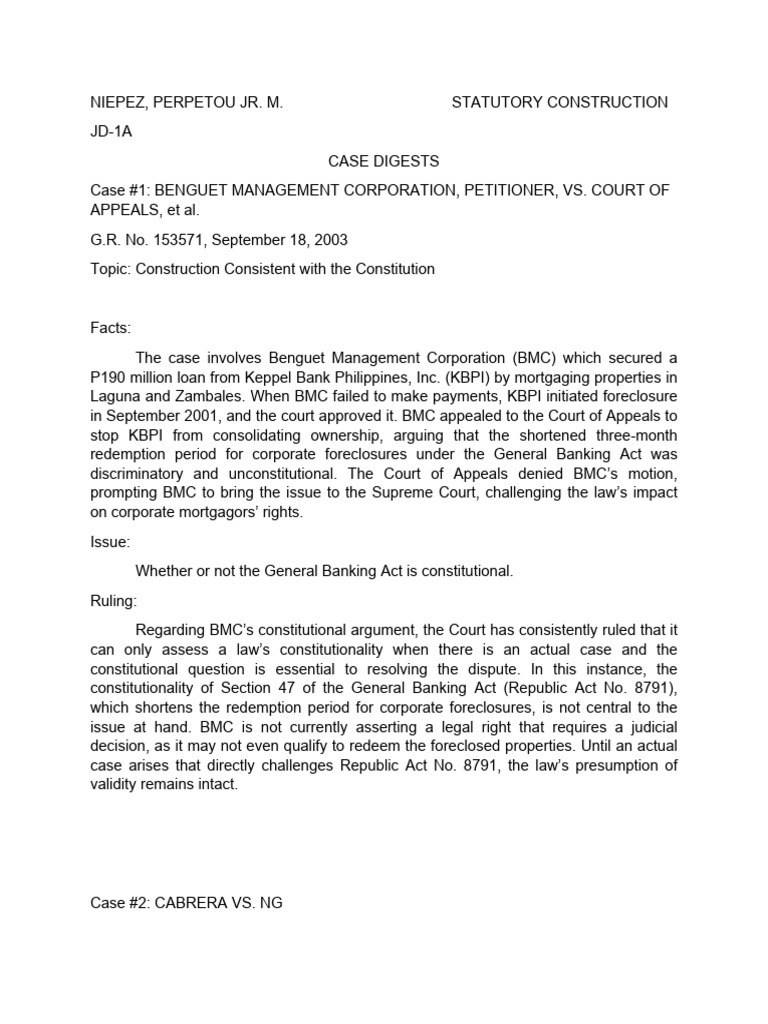 NIEPEZ, PERPETOU JR. M. STATUTORY CONSTRUCTION

JD-1A

CASE DIGESTS

Case #1: BENGUET MANAGEMENT CORPORATION, PETITIONER, VS. COURT OF APPEALS, et al.

G.R. No. 153571, September 18, 2003

Topic: Construction Consistent with the Constitution

Facts:

The case involves Benguet Management Corporation (BMC) which secured a P190 million loan from Keppel Bank Philippines, Inc. (KBPI) by mortgaging properties in Laguna and Zambales. When BMC failed to make payments, KBPI initiated foreclosure in September 2001, and the court approved it. BMC appealed to the Court of Appeals to stop KBPI from consolidating ownership, arguing that the shortened three-month redemption period for corporate foreclosures under the General Banking Act was discriminatory and unconstitutional. The Court of Appeals denied BMC's motion, prompting BMC to bring the issue to the Supreme Court, challenging the law's impact on corporate mortgagors' rights.

Issue:

Whether or not the General Banking Act is constitutional.

Ruling:

Regarding BMC's constitutional argument, the Court has consistently ruled that it can only assess a law's constitutionality when there is an actual case and the constitutional question is essential to resolving the dispute. In this instance, the constitutionality of Section 47 of the General Banking Act (Republic Act No. 8791), which shortens the redemption period for corporate foreclosures, is not central to the issue at hand. BMC is not currently asserting a legal right that requires a judicial decision, as it may not even qualify to redeem the foreclosed properties. Until an actual case arises that directly challenges Republic Act No. 8791, the law's presumption of validity remains intact.

Case #2: CABRERA VS. NG